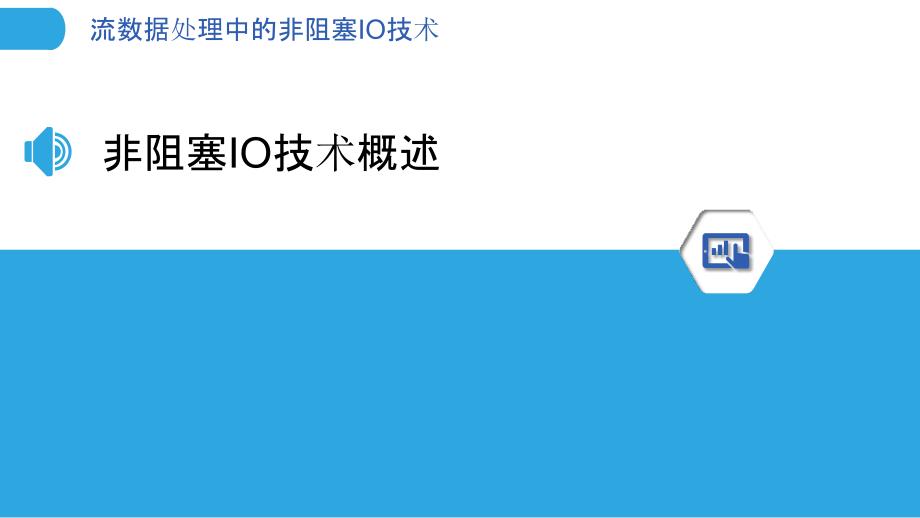 流数据处理中的非阻塞IO技术

非阻塞IO技术概述